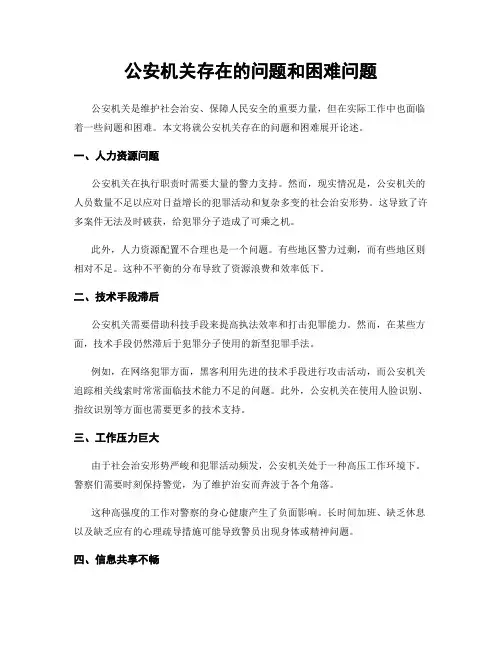 公安机关存在的问题和困难问题

公安机关是维护社会治安、保障人民安全的重要力量，但在实际工作中也面临着一些问题和困难。本文将就公安机关存在的问题和困难展开论述。

一、人力资源问题

公安机关在执行职责时需要大量的警力支持。然而，现实情况是，公安机关的人员数量不足以应对日益增长的犯罪活动和复杂多变的社会治安形势。这导致了许多案件无法及时破获，给犯罪分子造成了可乘之机。

此外，人力资源配置不合理也是一个问题。有些地区警力过剩，而有些地区则相对不足。这种不平衡的分布导致了资源浪费和效率低下。

二、技术手段滞后

公安机关需要借助科技手段来提高执法效率和打击犯罪能力。然而，在某些方面，技术手段仍然滞后于犯罪分子使用的新型犯罪手法。

例如，在网络犯罪方面，黑客利用先进的技术手段进行攻击活动，而公安机关追踪相关线索时常常面临技术能力不足的问题。此外，公安机关在使用人脸识别、指纹识别等方面也需要更多的技术支持。

三、工作压力巨大

由于社会治安形势严峻和犯罪活动频发，公安机关处于一种高压工作环境下。警察们需要时刻保持警觉，为了维护治安而奔波于各个角落。

这种高强度的工作对警察的身心健康产生了负面影响。长时间加班、缺乏休息以及缺乏应有的心理疏导措施可能导致警员出现身体或精神问题。

四、信息共享不畅